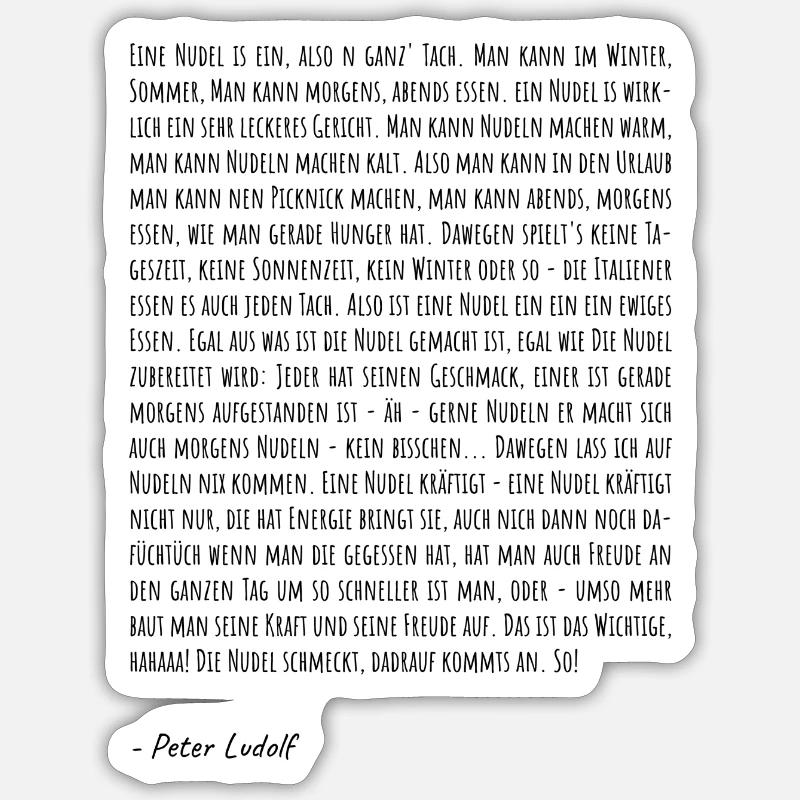 Eine Nudel is ein, also n ganz' Tach. Man kann im Winter, Sommer, Man kann morgens, abends essen. ein Nudel is wirklich ein sehr leckeres Gericht. Man kann Nudeln machen warm, man kann Nudeln machen kalt. Also man kann in den Urlaub man kann nen Picknick machen, man kann abends, morgens essen, wie man gerade Hunger hat. Dawegen spielt's keine Tageszeit, keine Sonnenzeit, kein Winter oder so - die Italiener essen es auch jeden Tach. Also ist eine Nudel ein ein ein ewiges Essen. Egal aus was ist die Nudel gemacht ist, egal wie Die Nudel zubereitet wird: Jeder hat seinen Geschmack, einer ist gerade morgens aufgestanden ist - äh - gerne Nudeln er macht sich auch morgens Nudeln - kein bisschen... Dawegen lass ich auf Nudeln nix kommen. Eine Nudel kräftigt - eine Nudel kräftigt nicht nur, die hat Energie bringt sie, auch nich dann noch dafüchtüch wenn man die gegessen hat, hat man auch Freude an den ganzen Tag um so schneller ist man, oder - umso mehr baut man seine Kraft und seine Freude auf. Das ist das Wichtige, hahaaa! Die Nudel schmeckt, dadrauf kommts an. So!

- Peter Ludolf